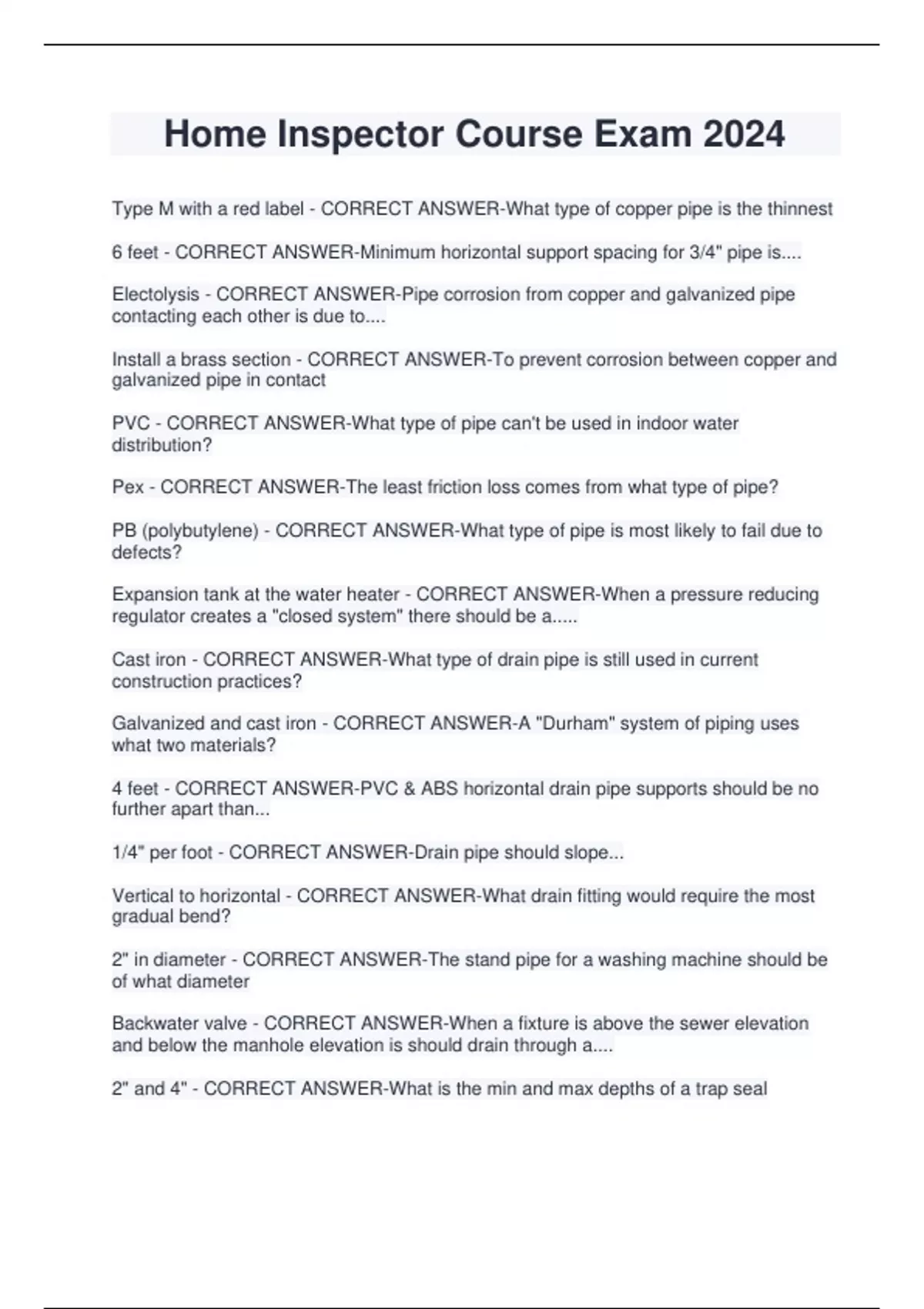 Home Inspector Course Exam 2024

Type M with a red label - CORRECT ANSWER-What type of copper pipe is the thinnest

6 feet - CORRECT ANSWER-Minimum horizontal support spacing for 3/4" pipe is....

Electolysis - CORRECT ANSWER-Pipe corrosion from copper and galvanized pipe contacting each other is due to....

Install a brass section - CORRECT ANSWER-To prevent corrosion between copper and galvanized pipe in contact

PVC - CORRECT ANSWER-What type of pipe can't be used in indoor water distribution?

Pex - CORRECT ANSWER-The least friction loss comes from what type of pipe?

PB (polybutylene) - CORRECT ANSWER-What type of pipe is most likely to fail due to defects?

Expansion tank at the water heater - CORRECT ANSWER-When a pressure reducing regulator creates a "closed system" there should be a.....

Cast iron - CORRECT ANSWER-What type of drain pipe is still used in current construction practices?

Galvanized and cast iron - CORRECT ANSWER-A "Durham" system of piping uses what two materials?

4 feet - CORRECT ANSWER-PVC & ABS horizontal drain pipe supports should be no further apart than...

1/4" per foot - CORRECT ANSWER-Drain pipe should slope...

Vertical to horizontal - CORRECT ANSWER-What drain fitting would require the most gradual bend?

2" in diameter - CORRECT ANSWER-The stand pipe for a washing machine should be of what diameter

Backwater valve - CORRECT ANSWER-When a fixture is above the sewer elevation and below the manhole elevation is should drain through a....

2" and 4" - CORRECT ANSWER-What is the min and max depths of a trap seal